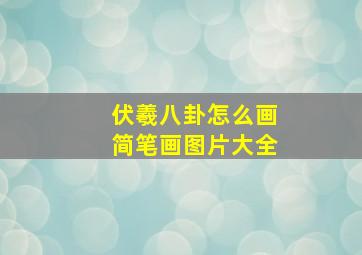 伏羲八卦怎么画
简笔画图片大全